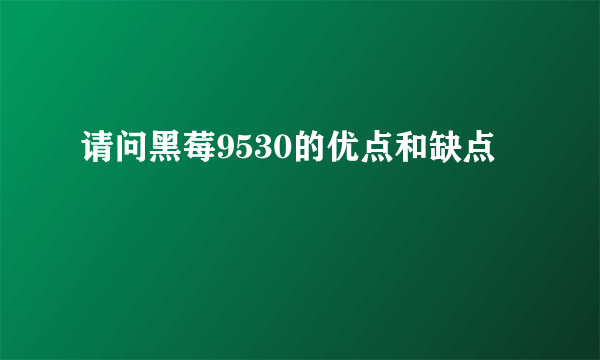 请问黑莓9530的优点和缺点